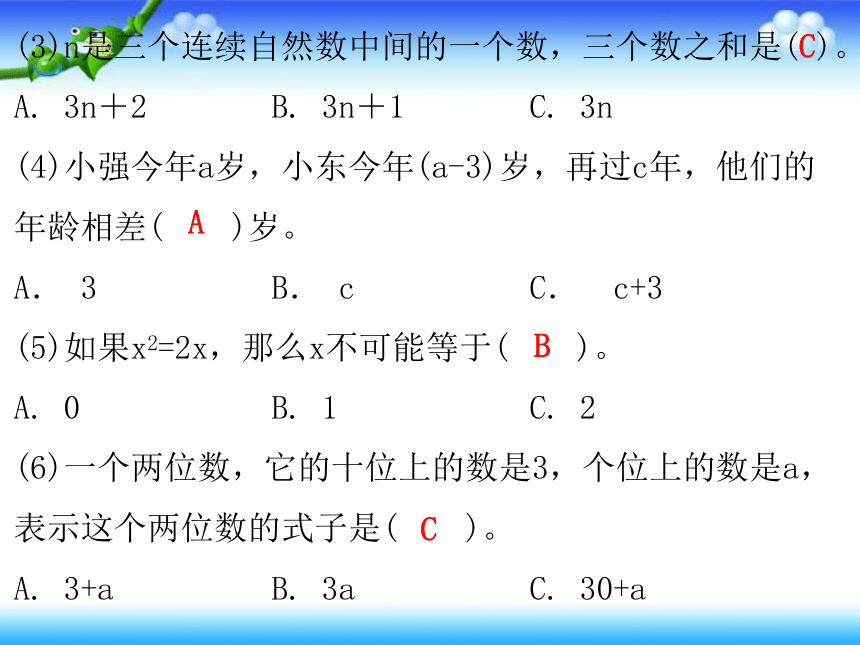 (3)n是三个连续自然数中间的一个数，三个数之和是(C)。

A. 3n＋2　　B. 3n＋1　　C. 3n

(4)小强今年a岁，小东今年(a-3)岁，再过c年，他们的年龄相差( A )岁。

A. 3　　B. c　　C. c+3

(5)如果$x^2=2x$，那么x不可能等于( B )。

A. 0　　B. 1　　C. 2

(6)一个两位数，它的十位上的数是3，个位上的数是a，表示这个两位数的式子是( C )。

A. 3+a　　B. 3a　　C. 30+a